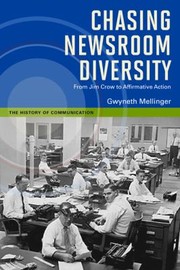 CHASING NEWSROOM DIVERSITY

From Jim Crow to Affirmative Action

Gwyneth Mellinger

THE HISTORY OF COMMUNICATION